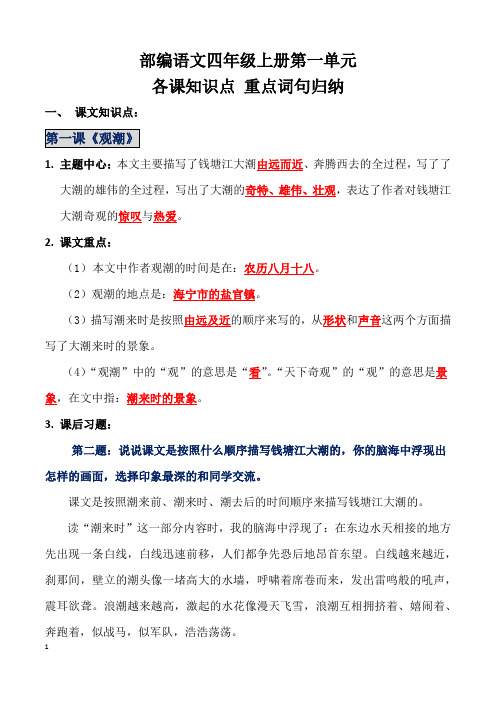 部编语文四年级上册第一单元

各课知识点 重点词句归纳

一、 课文知识点：

第一课《观潮》

1. 主题中心：本文主要描写了钱塘江大潮由远而近、奔腾西去的全过程，写了了大潮的雄伟的全过程，写出了大潮的奇特、雄伟、壮观，表达了作者对钱塘江大潮奇观的惊叹与热爱。

2. 课文重点：

（1）本文中作者观潮的时间是在：农历八月十八。

（2）观潮的地点是：海宁市的盐官镇。

（3）描写潮来时是按照由远及近的顺序来写的，从形状和声音这两个方面描写了大潮来时的景象。

（4）“观潮”中的“观”的意思是“看”。“天下奇观”的“观”的意思是景象，在文中指：潮来时的景象。

3. 课后习题：

第二题：说说课文是按照什么顺序描写钱塘江大潮的，你的脑海中浮现出怎样的画面，选择印象最深的和同学交流。

课文是按照潮来前、潮来时、潮去后的时间顺序来描写钱塘江大潮的。

读“潮来时”这一部分内容时，我的脑海中浮现了：在东边水天相接的地方先出现一条白线，白线迅速前移，人们都争先恐后地昂首东望。白线越来越近，刹那间，壁立的潮头像一堵高大的水墙，呼啸着席卷而来，发出雷鸣般的吼声，震耳欲聋。浪潮越来越高，激起的水花像漫天飞雪，浪潮互相拥挤着、嬉闹着、奔跑着，似战马，似军队，浩浩荡荡。

1